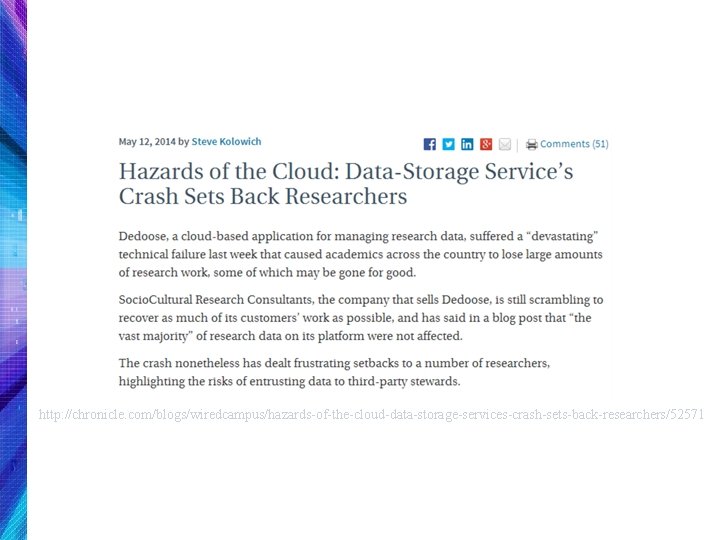 May 12, 2014 by Steve Kolowich

Comments (51)

Hazards of the Cloud: Data-Storage Service's Crash Sets Back Researchers

Dedoose, a cloud-based application for managing research data, suffered a "devastating" technical failure last week that caused academics across the country to lose large amounts of research work, some of which may be gone for good.

SocioCultural Research Consultants, the company that sells Dedoose, is still scrambling to recover as much of its customers' work as possible, and has said in a blog post that "the vast majority" of research data on its platform were not affected.

The crash nonetheless has dealt frustrating setbacks to a number of researchers, highlighting the risks of entrusting data to third-party stewards.

http://chronicle.com/blogs/wiredcampus/hazards-of-the-cloud-data-storage-services-crash-sets-back-researchers/52571